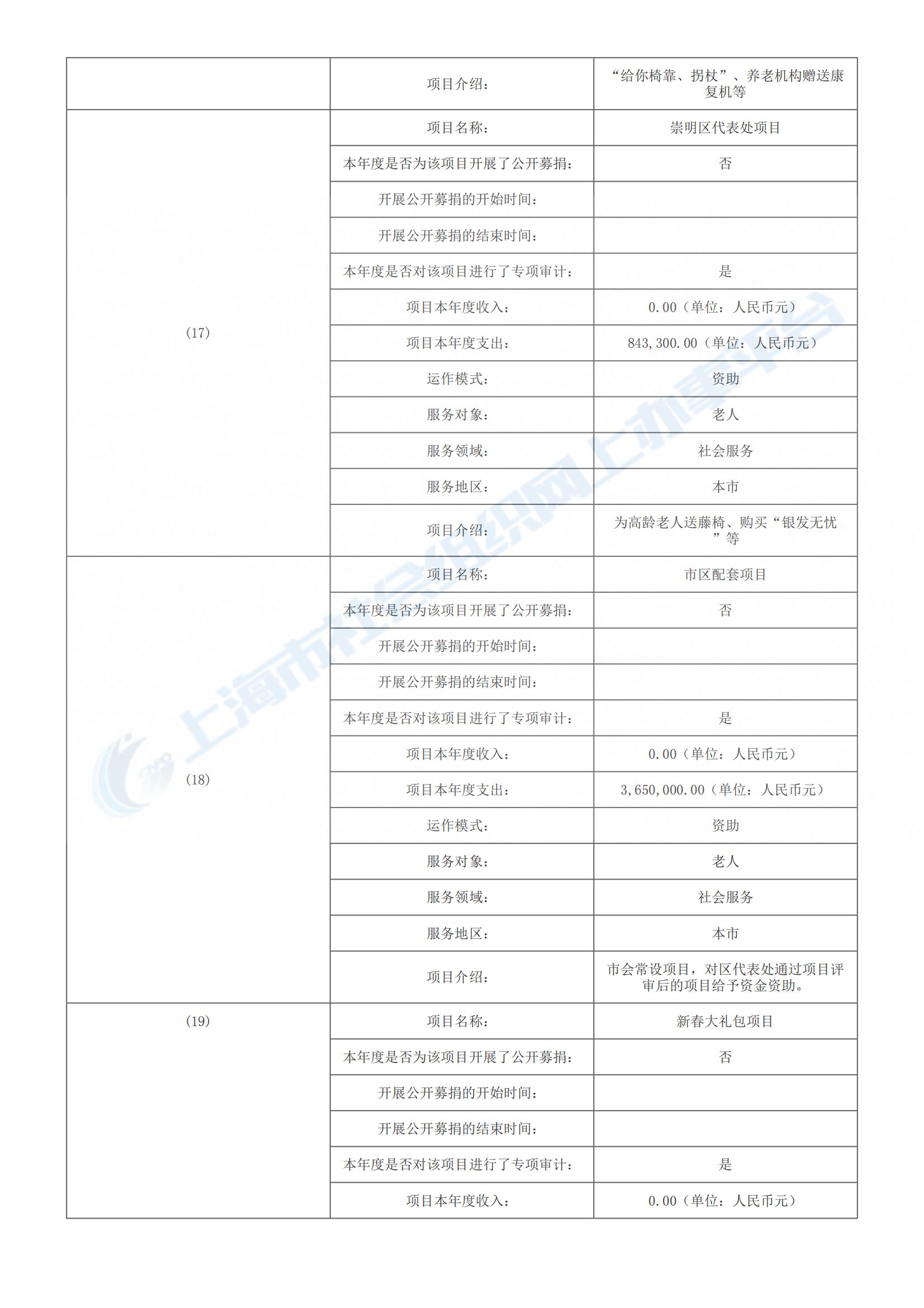 |  |  |  |
|---|---|---|
|  | 项目介绍： | “给你椅靠、拐杖”、养老机构赠送康复机等 |
| (17) | 项目名称： | 崇明区代表处项目 |
|  | 本年度是否为该项目开展了公开募捐： | 否 |
|  | 开展公开募捐的开始时间： |  |
|  | 开展公开募捐的结束时间： |  |
|  | 本年度是否对该项目进行了专项审计： | 是 |
|  | 项目本年度收入： | 0.00（单位：人民币元） |
|  | 项目本年度支出： | 843,300.00（单位：人民币元） |
|  | 运作模式： | 资助 |
|  | 服务对象： | 老人 |
|  | 服务领域： | 社会服务 |
|  | 服务地区： | 本市 |
|  | 项目介绍： | 为高龄老人送藤椅、购买“银发无忧”等 |
| (18) | 项目名称： | 市区配套项目 |
|  | 本年度是否为该项目开展了公开募捐： | 否 |
|  | 开展公开募捐的开始时间： |  |
|  | 开展公开募捐的结束时间： |  |
|  | 本年度是否对该项目进行了专项审计： | 是 |
|  | 项目本年度收入： | 0.00（单位：人民币元） |
|  | 项目本年度支出： | 3,650,000.00（单位：人民币元） |
|  | 运作模式： | 资助 |
|  | 服务对象： | 老人 |
|  | 服务领域： | 社会服务 |
|  | 服务地区： | 本市 |
|  | 项目介绍： | 市会常设项目，对区代表处通过项目评审后的项目给予资金资助。 |
| (19) | 项目名称： | 新春大礼包项目 |
|  | 本年度是否为该项目开展了公开募捐： | 否 |
|  | 开展公开募捐的开始时间： |  |
|  | 开展公开募捐的结束时间： |  |
|  | 本年度是否对该项目进行了专项审计： | 是 |
|  | 项目本年度收入： | 0.00（单位：人民币元） |

上海市社会组织网上办事平台